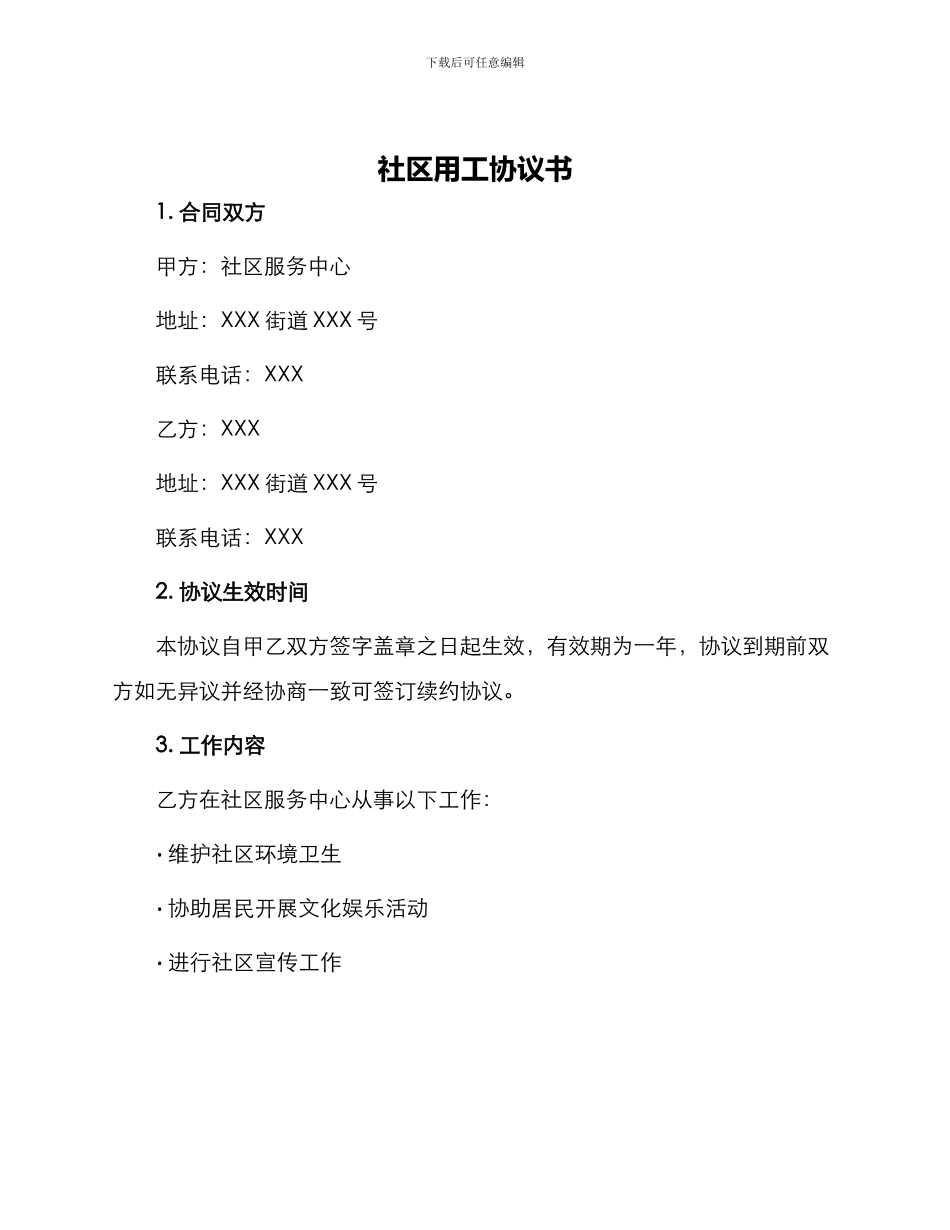 下载后可任意编辑

社区用工协议书

1. 合同双方

甲方：社区服务中心

地址：XXX 街道 XXX 号

联系电话：XXX

乙方：XXX

地址：XXX 街道 XXX 号

联系电话：XXX

2. 协议生效时间

本协议自甲乙双方签字盖章之日起生效，有效期为一年，协议到期前双方如无异议并经协商一致可签订续约协议。

3. 工作内容

乙方在社区服务中心从事以下工作：

· 维护社区环境卫生

· 协助居民开展文化娱乐活动

· 进行社区宣传工作